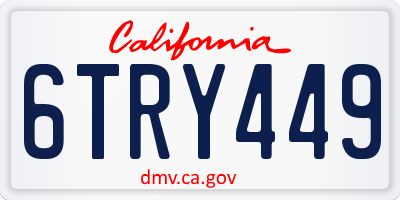 California

6TRY449

dmv.ca.gov